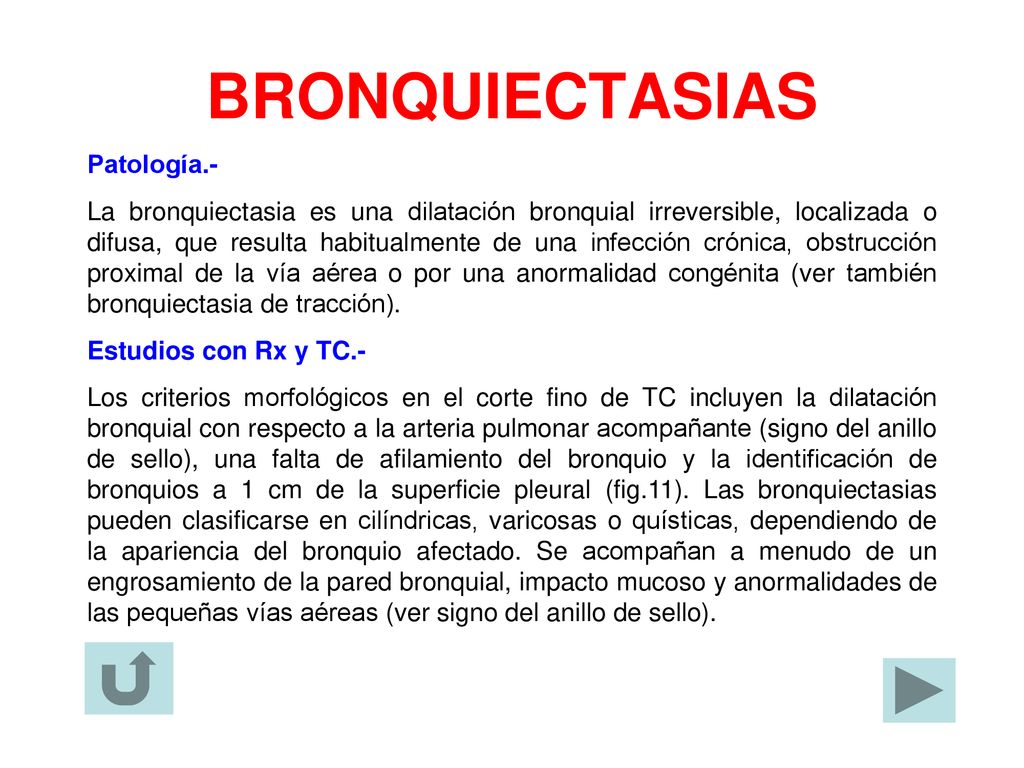 BRONQUIECTASIAS

Patología.-

La bronquiectasia es una dilatación bronquial irreversible, localizada o difusa, que resulta habitualmente de una infección crónica, obstrucción proximal de la vía aérea o por una anormalidad congénita (ver también bronquiectasia de tracción).

Estudios con Rx y TC.-

Los criterios morfológicos en el corte fino de TC incluyen la dilatación bronquial con respecto a la arteria pulmonar acompañante (signo del anillo de sello), una falta de afilamiento del bronquio y la identificación de bronquios a 1 cm de la superficie pleural (fig.11). Las bronquiectasias pueden clasificarse en cilíndricas, varicosas o quísticas, dependiendo de la apariencia del bronquio afectado. Se acompañan a menudo de un engrosamiento de la pared bronquial, impacto mucoso y anormalidades de las pequeñas vías aéreas (ver signo del anillo de sello).